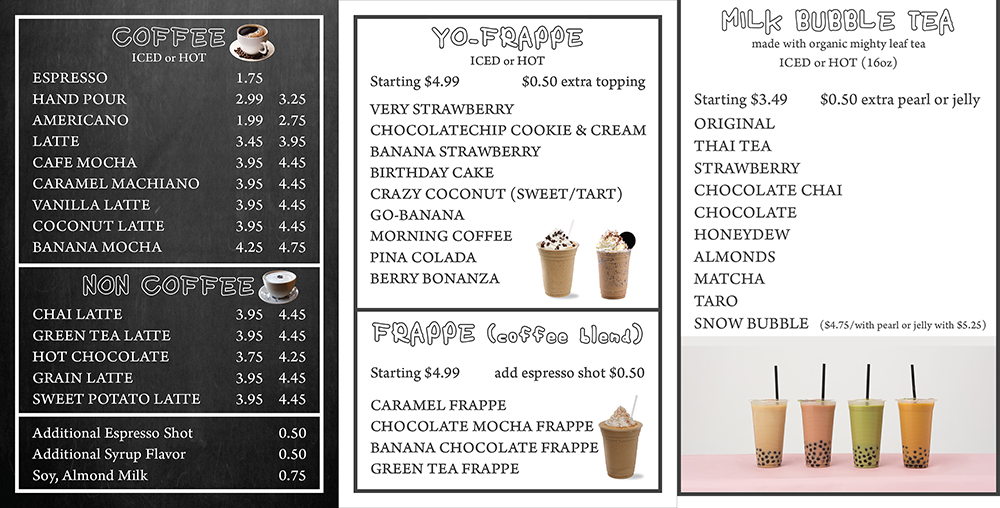 COFFEE
ICED or HOT

| | | |
|---|---|---|
| ESPRESSO | 1.75 | |
| HAND POUR | 2.99 | 3.25 |
| AMERICANO | 1.99 | 2.75 |
| LATTE | 3.45 | 3.95 |
| CAFE MOCHA | 3.95 | 4.45 |
| CARAMEL MACHIANO | 3.95 | 4.45 |
| VANILLA LATTE | 3.95 | 4.45 |
| COCONUT LATTE | 3.95 | 4.45 |
| BANANA MOCHA | 4.25 | 4.75 |

NON COFFEE

| | | |
|---|---|---|
| CHAI LATTE | 3.95 | 4.45 |
| GREEN TEA LATTE | 3.95 | 4.45 |
| HOT CHOCOLATE | 3.75 | 4.25 |
| GRAIN LATTE | 3.95 | 4.45 |
| SWEET POTATO LATTE | 3.95 | 4.45 |

| | |
|---|---|
| Additional Espresso Shot | 0.50 |
| Additional Syrup Flavor | 0.50 |
| Soy, Almond Milk | 0.75 |

YO-FRAPPE
ICED or HOT
Starting $4.99 $0.50 extra topping
VERY STRAWBERRY
CHOCOLATECHIP COOKIE & CREAM
BANANA STRAWBERRY
BIRTHDAY CAKE
CRAZY COCONUT (SWEET/TART)
GO-BANANA
MORNING COFFEE
PINA COLADA
BERRY BONANZA

FRAPPE (coffee blend)
Starting $4.99 add espresso shot $0.50
CARAMEL FRAPPE
CHOCOLATE MOCHA FRAPPE
BANANA CHOCOLATE FRAPPE
GREEN TEA FRAPPE

MILK BUBBLE TEA
made with organic mighty leaf tea
ICED or HOT (16oz)
Starting $3.49 $0.50 extra pearl or jelly
ORIGINAL
THAI TEA
STRAWBERRY
CHOCOLATE CHAI
CHOCOLATE
HONEYDEW
ALMONDS
MATCHA
TARO
SNOW BUBBLE ($4.75/with pearl or jelly with $5.25)